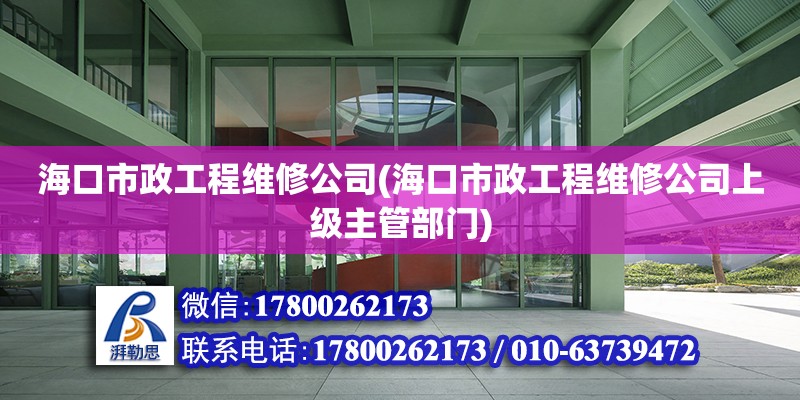 海口市政工程维修公司(海口市政工程维修公司上级主管部门)

湃勒思

微信:17800262173

联系电话:17800262173 / 010-63739472